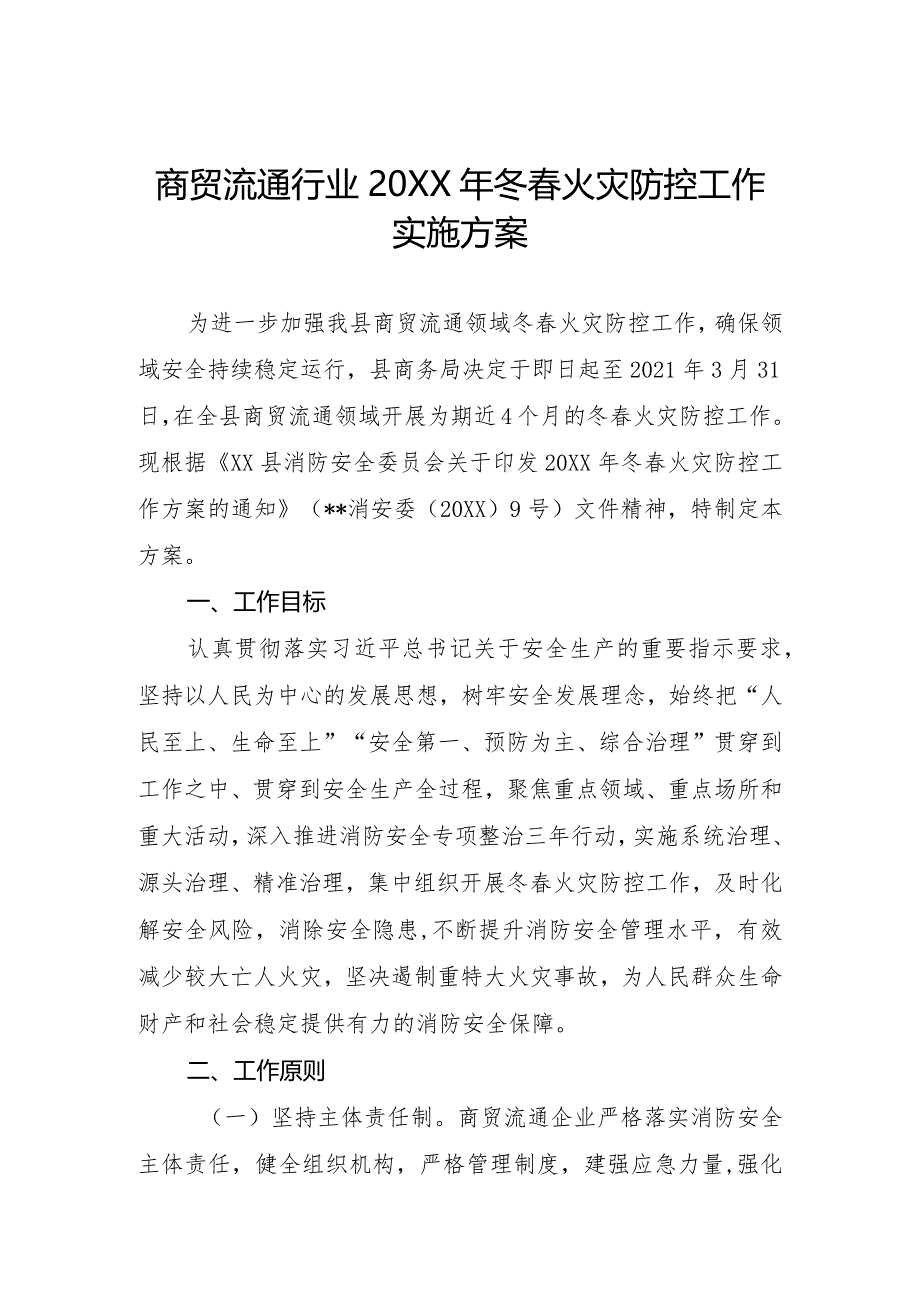 商贸流通行业20XX年冬春火灾防控工作实施方案

为进一步加强我县商贸流通领域冬春火灾防控工作，确保领域安全持续稳定运行，县商务局决定于即日起至2021年3月31日，在全县商贸流通领域开展为期近4个月的冬春火灾防控工作。现根据《XX县消防安全委员会关于印发20XX年冬春火灾防控工作方案的通知》（**消安委（20XX）9号）文件精神，特制定本方案。

一、工作目标

认真贯彻落实习近平总书记关于安全生产的重要指示要求，坚持以人民为中心的发展思想，树牢安全发展理念，始终把“人民至上、生命至上”“安全第一、预防为主、综合治理”贯穿到工作之中、贯穿到安全生产全过程，聚焦重点领域、重点场所和重大活动，深入推进消防安全专项整治三年行动，实施系统治理、源头治理、精准治理，集中组织开展冬春火灾防控工作，及时化解安全风险，消除安全隐患，不断提升消防安全管理水平，有效减少较大亡人火灾，坚决遏制重特大火灾事故，为人民群众生命财产和社会稳定提供有力的消防安全保障。

二、工作原则

（一）坚持主体责任制。商贸流通企业严格落实消防安全主体责任，健全组织机构，严格管理制度，建强应急力量，强化